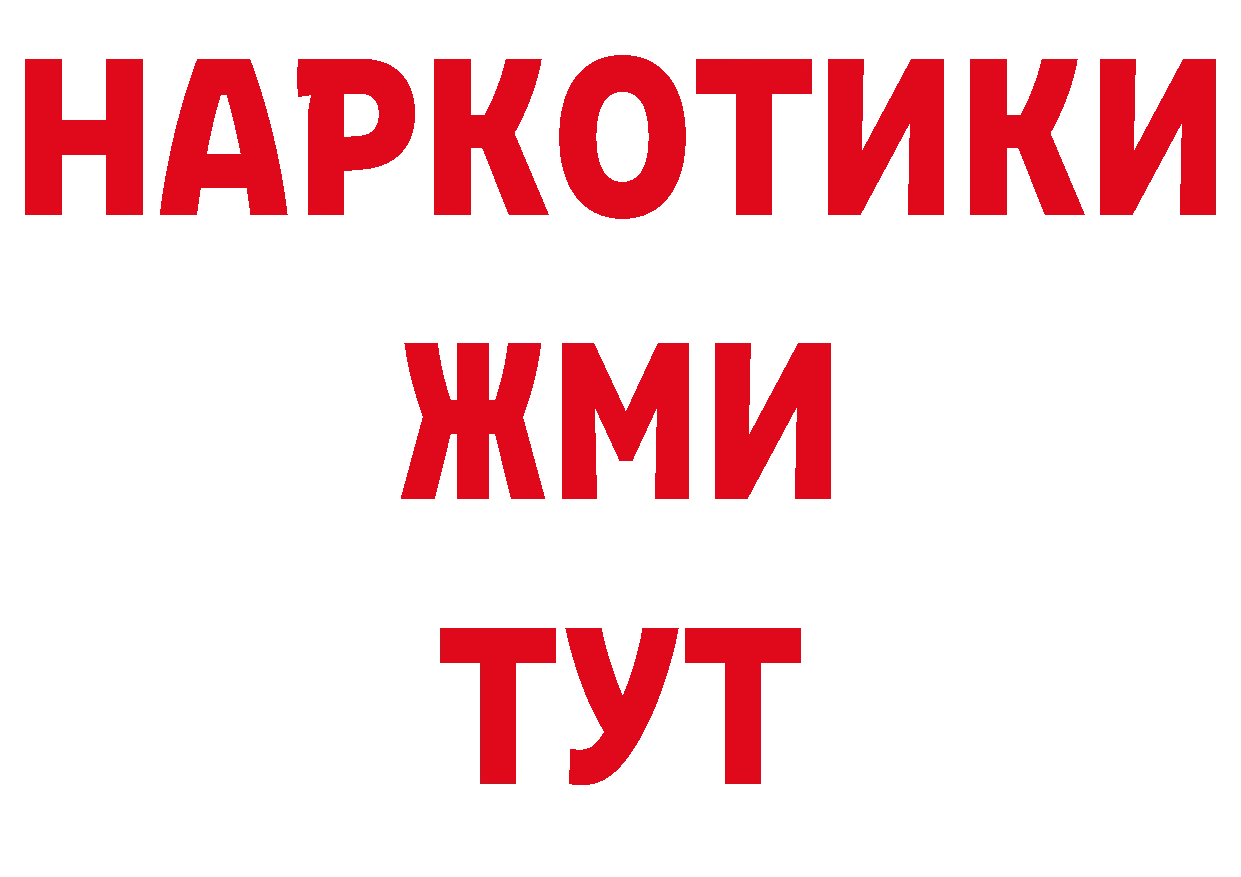 НАРКОТИКИ
ЖМИ
ТУТ